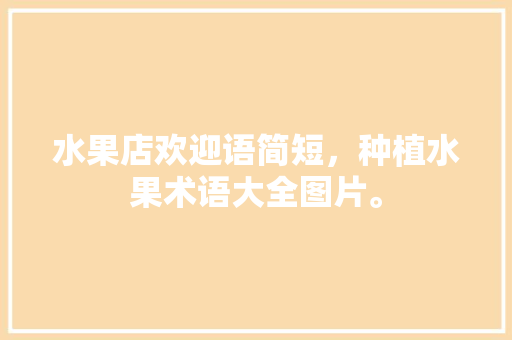 水果店欢迎语简短，种植水果术语大全图片。